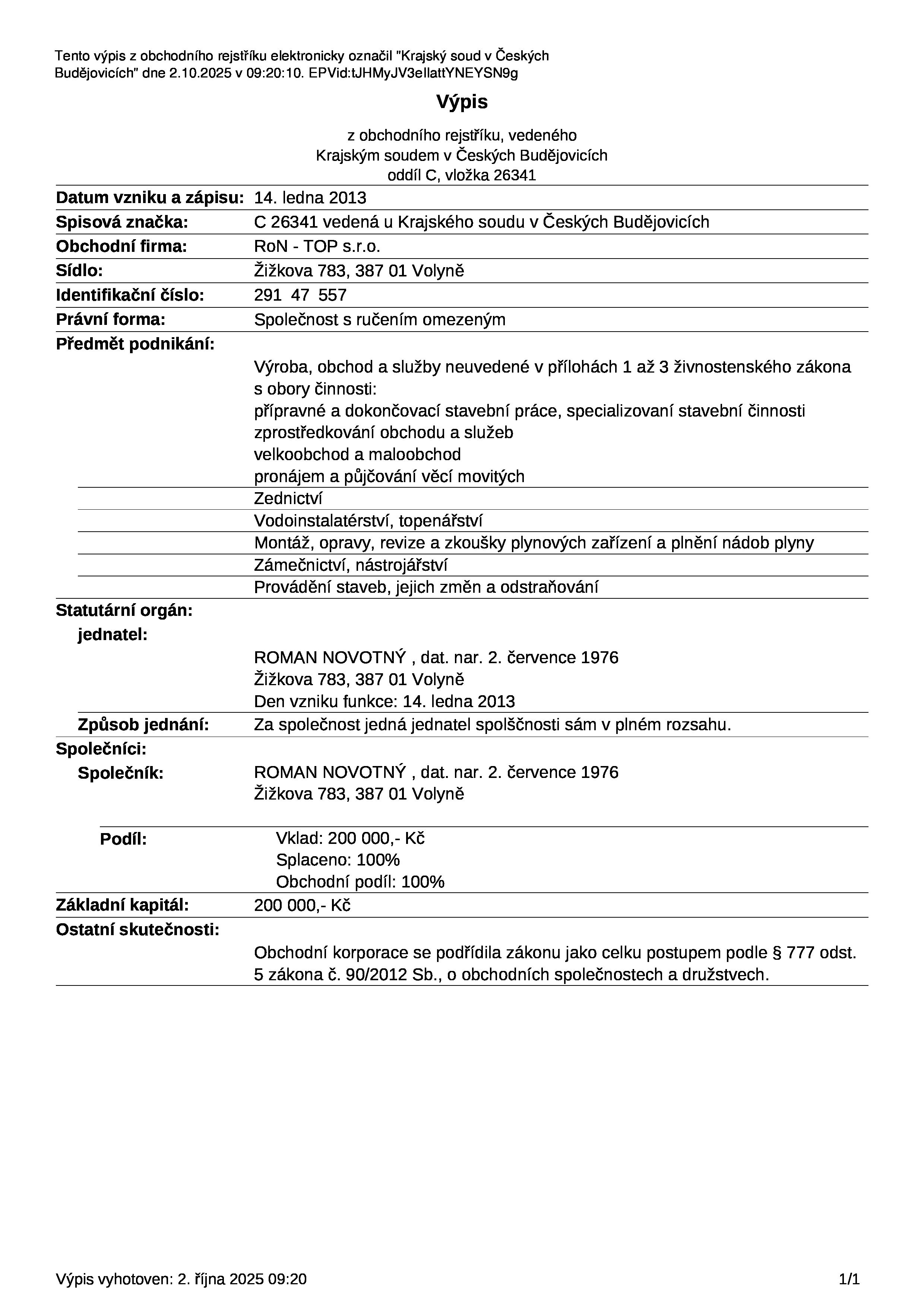 Tento výpis z obchodního rejstříku elektronicky označil "Krajský soud v Českých Budějovicích" dne 2.10.2025 v 09:20:10. EPVid:tJHMyJV3eIlattYNEYSN9g

Výpis

z obchodního rejstříku, vedeného
Krajským soudem v Českých Budějovicích
oddíl C, vložka 26341

Datum vzniku a zápisu: 14. ledna 2013

Spisová značka: C 26341 vedená u Krajského soudu v Českých Budějovicích

Obchodní firma: RoN - TOP s.r.o.

Sídlo: Žižkova 783, 387 01 Volyně

Identifikační číslo: 291 47 557

Právní forma: Společnost s ručením omezeným

Předmět podnikání:

Výroba, obchod a služby neuvedené v přílohách 1 až 3 živnostenského zákona s obory činnosti:
přípravné a dokončovací stavební práce, specializovaní stavební činnosti
zprostředkování obchodu a služeb
velkoobchod a maloobchod
pronájem a půjčování věcí movitých

Zednictví

Vodoinstalatérství, topenářství

Montáž, opravy, revize a zkoušky plynových zařízení a plnění nádob plyny

Zámečnictví, nástrojářství

Provádění staveb, jejich změn a odstraňování

Statutární orgán:

jednatel:

ROMAN NOVOTNÝ , dat. nar. 2. července 1976
Žižkova 783, 387 01 Volyně
Den vzniku funkce: 14. ledna 2013

Způsob jednání: Za společnost jedná jednatel spolščnosti sám v plném rozsahu.

Společníci:

Společník: ROMAN NOVOTNÝ , dat. nar. 2. července 1976
Žižkova 783, 387 01 Volyně

Podíl: Vklad: 200 000,- Kč
Splaceno: 100%
Obchodní podíl: 100%

Základní kapitál: 200 000,- Kč

Ostatní skutečnosti:

Obchodní korporace se podřídila zákonu jako celku postupem podle § 777 odst. 5 zákona č. 90/2012 Sb., o obchodních společnostech a družstvech.

Výpis vyhotoven: 2. října 2025 09:20 1/1